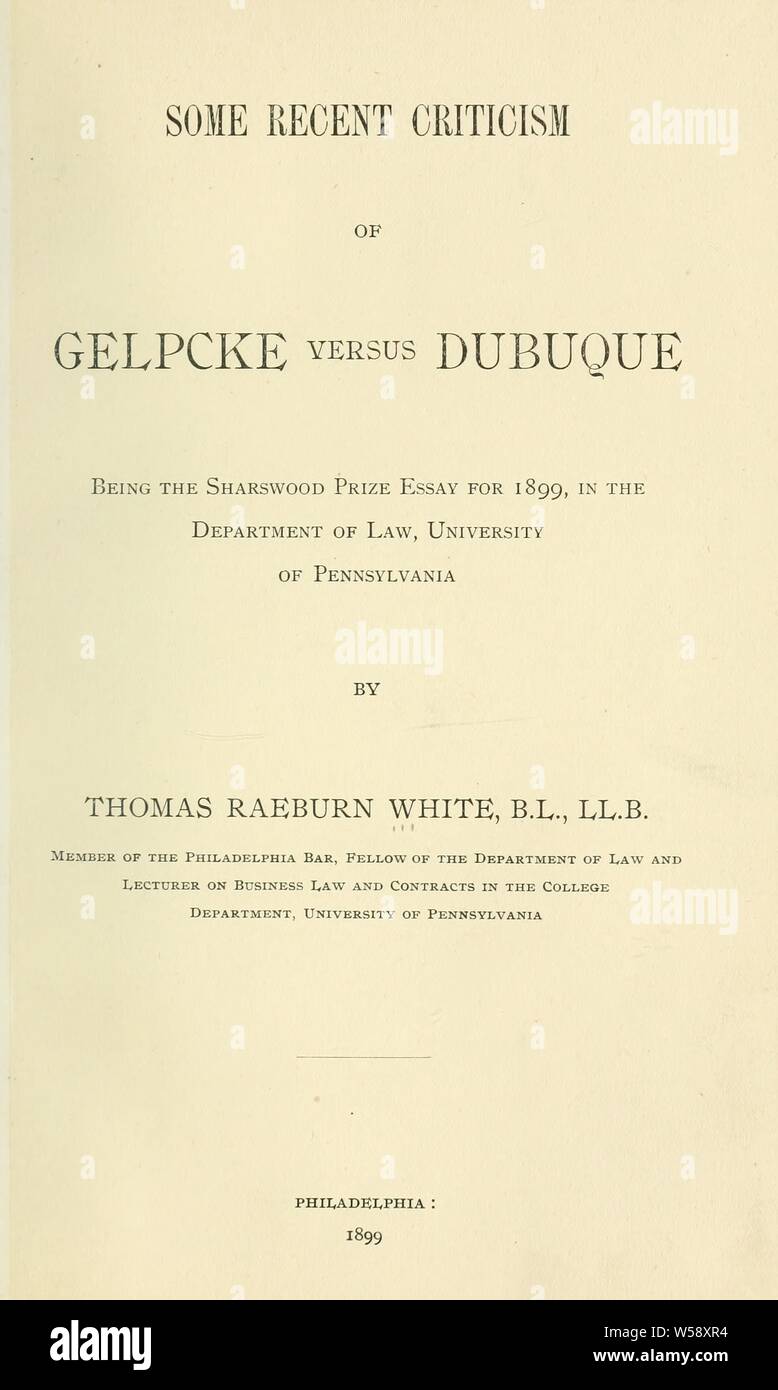 SOME RECENT CRITICISM

OF

GELPCKE VERSUS DUBUQUE

BEING THE SHARSWOOD PRIZE ESSAY FOR 1899, IN THE DEPARTMENT OF LAW, UNIVERSITY OF PENNSYLVANIA

BY

THOMAS RAEBURN WHITE, B.L., LL.B.

MEMBER OF THE PHILADELPHIA BAR, FELLOW OF THE DEPARTMENT OF LAW AND LECTURER ON BUSINESS LAW AND CONTRACTS IN THE COLLEGE DEPARTMENT, UNIVERSITY OF PENNSYLVANIA

PHILADELPHIA:
1899

alamy
alamy
alamy

alamy
Image ID: W58XR4
www.alamy.com